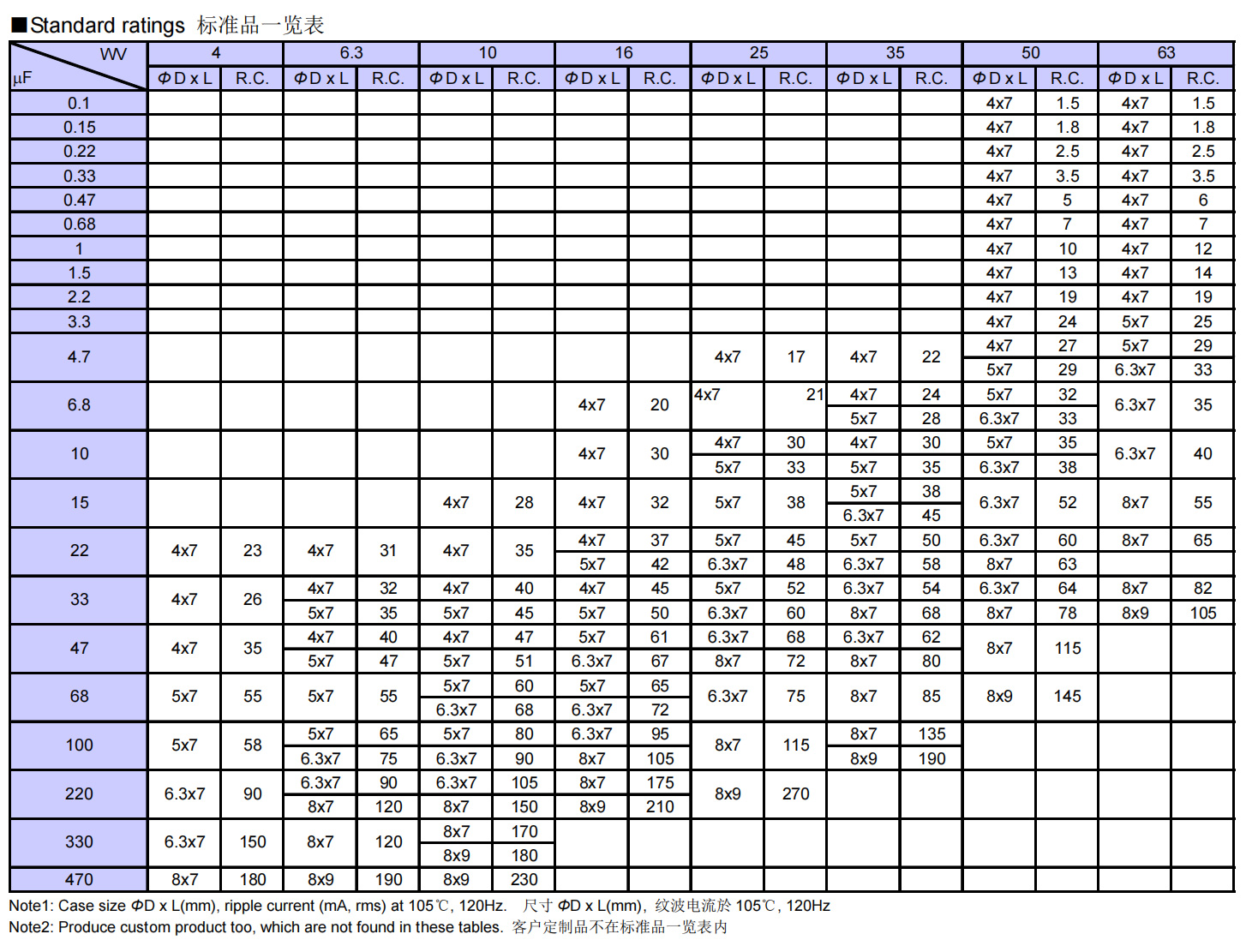 ■Standard ratings 标准品一览表

| WV / μF | 4 ΦD x L | 4 R.C. | 6.3 ΦD x L | 6.3 R.C. | 10 ΦD x L | 10 R.C. | 16 ΦD x L | 16 R.C. | 25 ΦD x L | 25 R.C. | 35 ΦD x L | 35 R.C. | 50 ΦD x L | 50 R.C. | 63 ΦD x L | 63 R.C. |
|---|---|---|---|---|---|---|---|---|---|---|---|---|---|---|---|---|
| 0.1 | | | | | | | | | | | | | 4x7 | 1.5 | 4x7 | 1.5 |
| 0.15 | | | | | | | | | | | | | 4x7 | 1.8 | 4x7 | 1.8 |
| 0.22 | | | | | | | | | | | | | 4x7 | 2.5 | 4x7 | 2.5 |
| 0.33 | | | | | | | | | | | | | 4x7 | 3.5 | 4x7 | 3.5 |
| 0.47 | | | | | | | | | | | | | 4x7 | 5 | 4x7 | 6 |
| 0.68 | | | | | | | | | | | | | 4x7 | 7 | 4x7 | 7 |
| 1 | | | | | | | | | | | | | 4x7 | 10 | 4x7 | 12 |
| 1.5 | | | | | | | | | | | | | 4x7 | 13 | 4x7 | 14 |
| 2.2 | | | | | | | | | | | | | 4x7 | 19 | 4x7 | 19 |
| 3.3 | | | | | | | | | | | | | 4x7 | 24 | 5x7 | 25 |
| 4.7 | | | | | | | | | 4x7 | 17 | 4x7 | 22 | 4x7 | 27 | 5x7 | 29 |
| | | | | | | | | | | | | | 5x7 | 29 | 6.3x7 | 33 |
| 6.8 | | | | | | | 4x7 | 20 | 4x7 | 21 | 4x7 | 24 | 5x7 | 32 | 6.3x7 | 35 |
| | | | | | | | | | | | 5x7 | 28 | 6.3x7 | 33 | | |
| 10 | | | | | | | 4x7 | 30 | 4x7 | 30 | 4x7 | 30 | 5x7 | 35 | 6.3x7 | 40 |
| | | | | | | | | | 5x7 | 33 | 5x7 | 35 | 6.3x7 | 38 | | |
| 15 | | | | | 4x7 | 28 | 4x7 | 32 | 5x7 | 38 | 5x7 | 38 | 6.3x7 | 52 | 8x7 | 55 |
| | | | | | | | | | | | 6.3x7 | 45 | | | | |
| 22 | 4x7 | 23 | 4x7 | 31 | 4x7 | 35 | 4x7 | 37 | 5x7 | 45 | 5x7 | 50 | 6.3x7 | 60 | 8x7 | 65 |
| | | | | | | | 5x7 | 42 | 6.3x7 | 48 | 6.3x7 | 58 | 8x7 | 63 | | |
| 33 | 4x7 | 26 | 4x7 | 32 | 4x7 | 40 | 4x7 | 45 | 5x7 | 52 | 6.3x7 | 54 | 6.3x7 | 64 | 8x7 | 82 |
| | | | 5x7 | 35 | 5x7 | 45 | 5x7 | 50 | 6.3x7 | 60 | 8x7 | 68 | 8x7 | 78 | 8x9 | 105 |
| 47 | 4x7 | 35 | 4x7 | 40 | 4x7 | 47 | 5x7 | 61 | 6.3x7 | 68 | 6.3x7 | 62 | 8x7 | 115 | | |
| | | | 5x7 | 47 | 5x7 | 51 | 6.3x7 | 67 | 8x7 | 72 | 8x7 | 80 | | | | |
| 68 | 5x7 | 55 | 5x7 | 55 | 5x7 | 60 | 5x7 | 65 | 6.3x7 | 75 | 8x7 | 85 | 8x9 | 145 | | |
| | | | | | 6.3x7 | 68 | 6.3x7 | 72 | | | | | | | | |
| 100 | 5x7 | 58 | 5x7 | 65 | 5x7 | 80 | 6.3x7 | 95 | 8x7 | 115 | 8x7 | 135 | | | | |
| | | | 6.3x7 | 75 | 6.3x7 | 90 | 8x7 | 105 | | | 8x9 | 190 | | | | |
| 220 | 6.3x7 | 90 | 6.3x7 | 90 | 6.3x7 | 105 | 8x7 | 175 | 8x9 | 270 | | | | | | |
| | | | 8x7 | 120 | 8x7 | 150 | 8x9 | 210 | | | | | | | | |
| 330 | 6.3x7 | 150 | 8x7 | 120 | 8x7 | 170 | | | | | | | | | | |
| | | | | | 8x9 | 180 | | | | | | | | | | |
| 470 | 8x7 | 180 | 8x9 | 190 | 8x9 | 230 | | | | | | | | | | |

Note1: Case size ΦD x L(mm), ripple current (mA, rms) at 105℃, 120Hz. 尺寸 ΦD x L(mm), 纹波电流於 105℃, 120Hz
Note2: Produce custom product too, which are not found in these tables. 客户定制品不在标准品一览表内